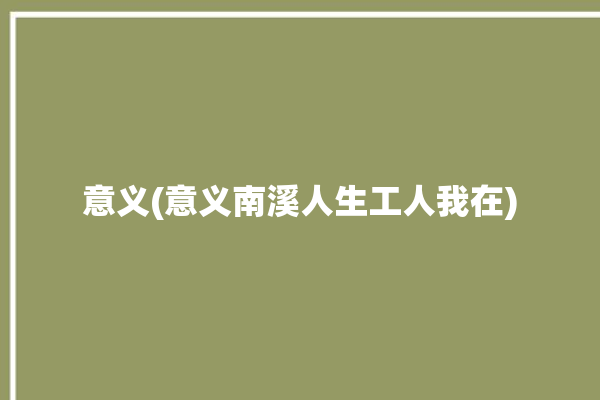 意义(意义南溪人生工人我在)